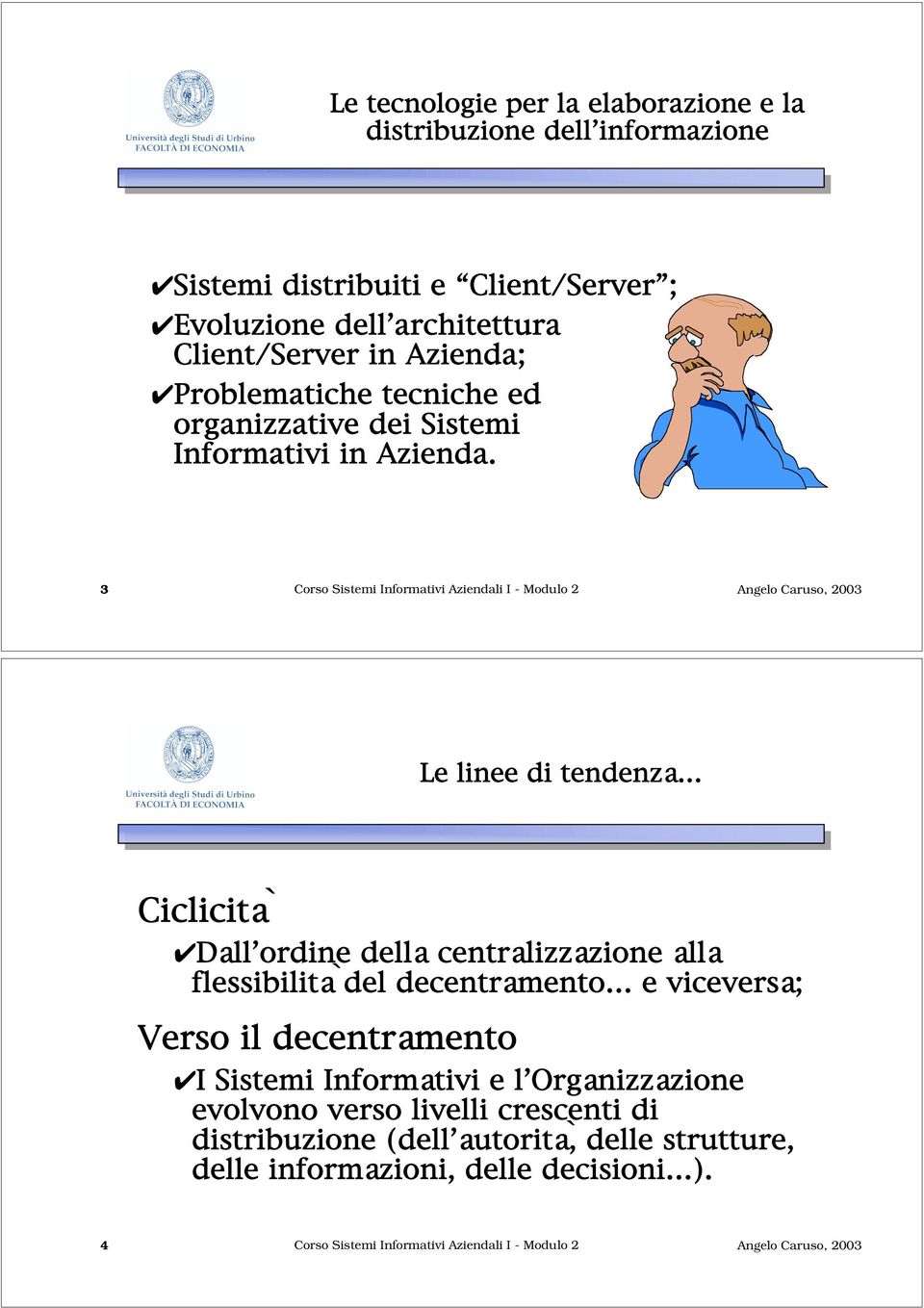 Università degli Studi di Urbino
FACOLTÀ DI ECONOMIA

Le tecnologie per la elaborazione e la distribuzione dell'informazione

✔Sistemi distribuiti e "Client/Server";
✔Evoluzione dell'architettura Client/Server in Azienda;
✔Problematiche tecniche ed organizzative dei Sistemi Informativi in Azienda.

3 Corso Sistemi Informativi Aziendali I - Modulo 2 Angelo Caruso, 2003

Università degli Studi di Urbino
FACOLTÀ DI ECONOMIA

Le linee di tendenza...

Ciclicita`
✔Dall'ordine della centralizzazione alla flessibilita` del decentramento... e viceversa;

Verso il decentramento
✔I Sistemi Informativi e l'Organizzazione evolvono verso livelli crescenti di distribuzione (dell'autorita`, delle strutture, delle informazioni, delle decisioni...).

4 Corso Sistemi Informativi Aziendali I - Modulo 2 Angelo Caruso, 2003